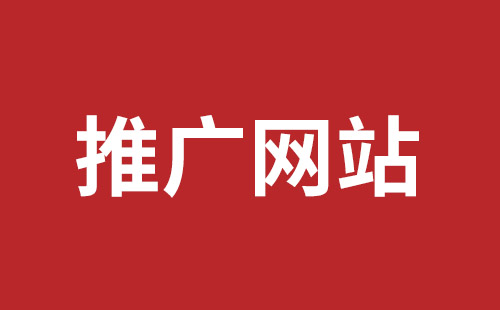 推广网站